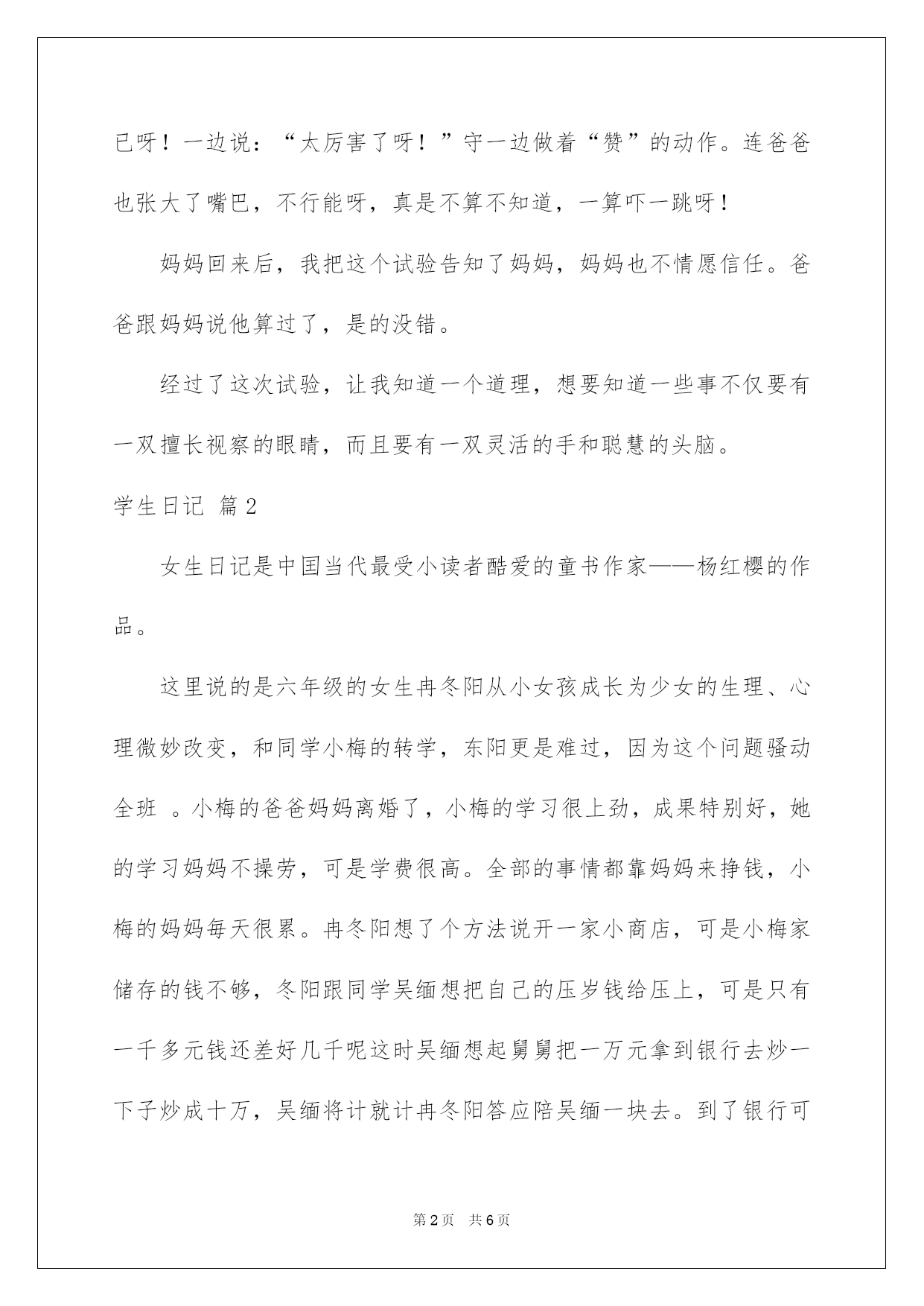 已呀！一边说：“太厉害了呀！”守一边做着“赞”的动作。连爸爸也张大了嘴巴，不行能呀，真是不算不知道，一算吓一跳呀！

妈妈回来后，我把这个试验告知了妈妈，妈妈也不情愿信任。爸爸跟妈妈说他算过了，是的没错。

经过了这次试验，让我知道一个道理，想要知道一些事不仅要有一双擅长视察的眼睛，而且要有一双灵活的手和聪慧的头脑。

学生日记 篇2

女生日记是中国当代最受小读者酷爱的童书作家——杨红樱的作品。

这里说的是六年级的女生冉冬阳从小女孩成长为少女的生理、心理微妙改变，和同学小梅的转学，东阳更是难过，因为这个问题骚动全班 。小梅的爸爸妈妈离婚了，小梅的学习很上劲，成果特别好，她的学习妈妈不操劳，可是学费很高。全部的事情都靠妈妈来挣钱，小梅的妈妈每天很累。冉冬阳想了个方法说开一家小商店，可是小梅家储存的钱不够，冬阳跟同学吴缅想把自己的压岁钱给压上，可是只有一千多元钱还差好几千呢这时吴缅想起舅舅把一万元拿到银行去炒一下子炒成十万，吴缅将计就计冉冬阳答应陪吴缅一块去。到了银行可

第2页 共6页